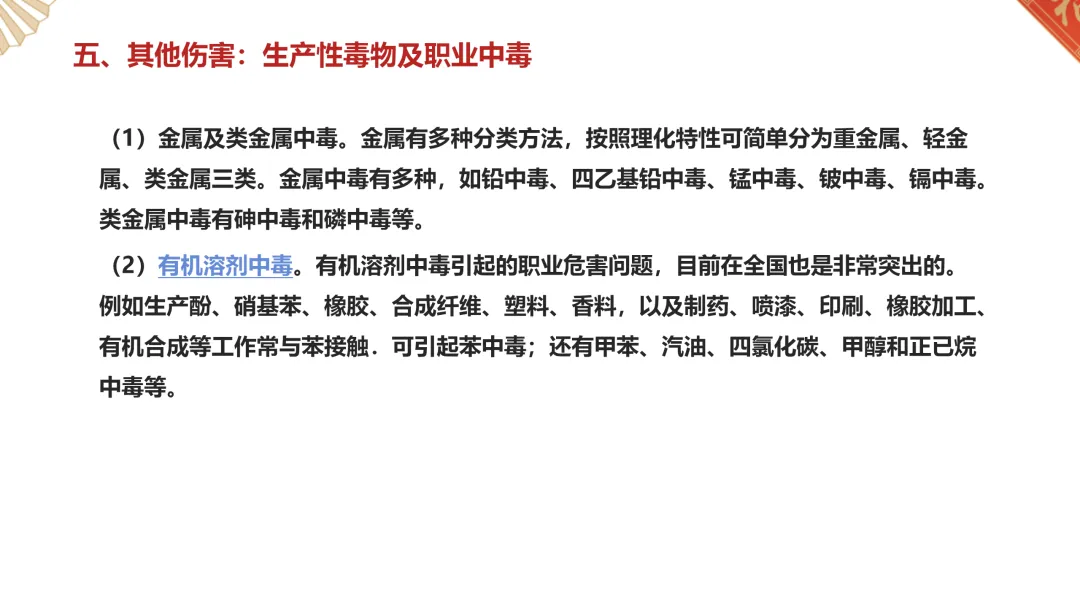 五、其他伤害：生产性毒物及职业中毒

（1）金属及类金属中毒。金属有多种分类方法，按照理化特性可简单分为重金属、轻金属、类金属三类。金属中毒有多种，如铅中毒、四乙基铅中毒、锰中毒、铍中毒、镉中毒。类金属中毒有砷中毒和磷中毒等。

（2）有机溶剂中毒。有机溶剂中毒引起的职业危害问题，目前在全国也是非常突出的。例如生产酚、硝基苯、橡胶、合成纤维、塑料、香料，以及制药、喷漆、印刷、橡胶加工、有机合成等工作常与苯接触．可引起苯中毒；还有甲苯、汽油、四氯化碳、甲醇和正已烷中毒等。